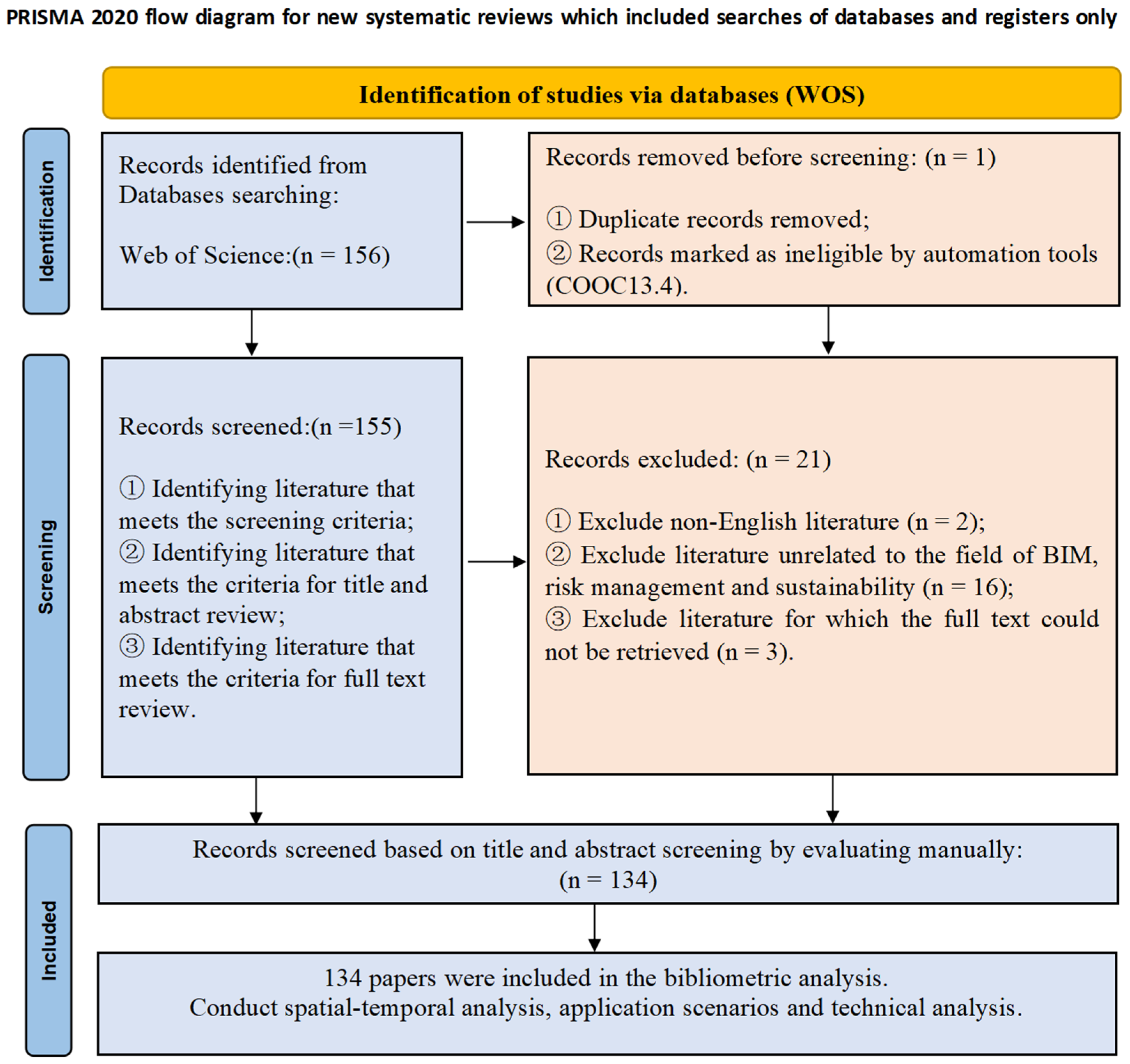 PRISMA 2020 flow diagram for new systematic reviews which included searches of databases and registers only

Identification of studies via databases (WOS)

Identification

Records identified from Databases searching:

Web of Science:(n = 156)

Records removed before screening: (n = 1)

① Duplicate records removed;
② Records marked as ineligible by automation tools (COOC13.4).

Screening

Records screened:(n =155)

① Identifying literature that meets the screening criteria;
② Identifying literature that meets the criteria for title and abstract review;
③ Identifying literature that meets the criteria for full text review.

Records excluded: (n = 21)

① Exclude non-English literature (n = 2);
② Exclude literature unrelated to the field of BIM, risk management and sustainability (n = 16);
③ Exclude literature for which the full text could not be retrieved (n = 3).

Included

Records screened based on title and abstract screening by evaluating manually: (n = 134)

134 papers were included in the bibliometric analysis.
Conduct spatial-temporal analysis, application scenarios and technical analysis.